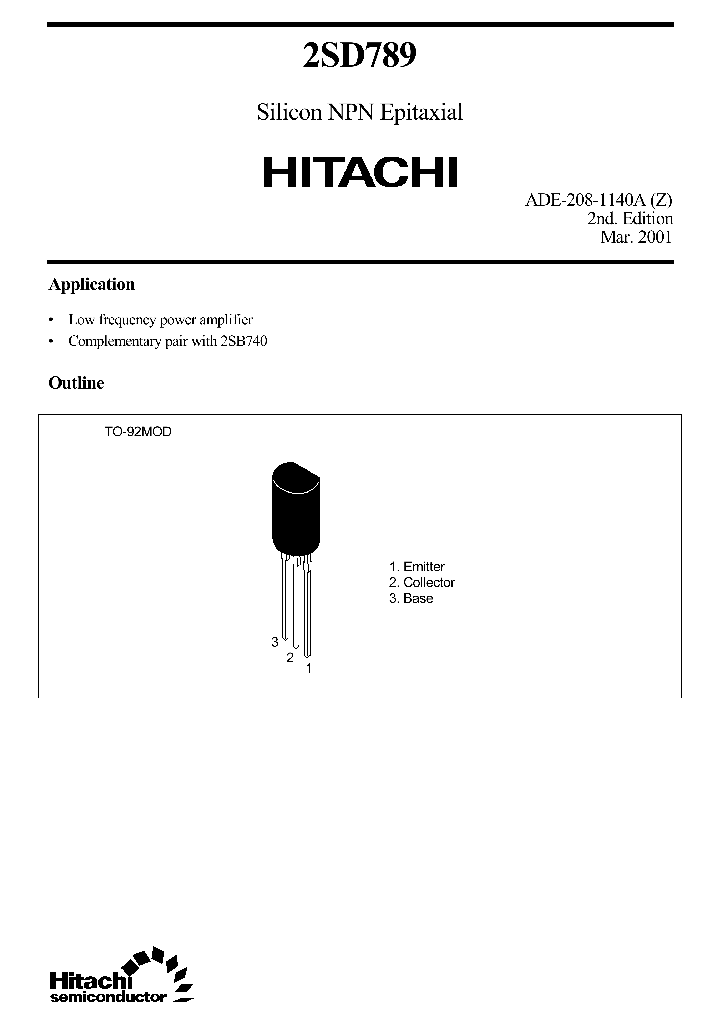 2SD789

Silicon NPN Epitaxial

HITACHI

ADE-208-1140A (Z)
2nd. Edition
Mar. 2001

Application

• Low frequency power amplifier
• Complementary pair with 2SB740

Outline

TO-92MOD

1. Emitter
2. Collector
3. Base

3
2
1

Hitachi
semiconductor